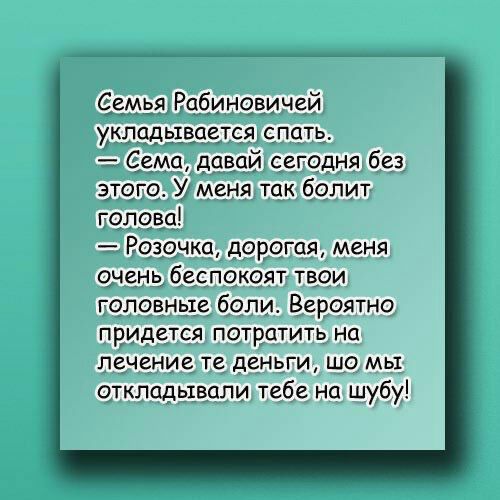 Семья Рабиновичей укладывается спать.
— Сема, давай сегодня без этого. У меня так болит голова!
— Розочка, дорогая, меня очень беспокоят твои головные боли. Вероятно придется потратить на лечение те деньги, шо мы откладывали тебе на шубу!